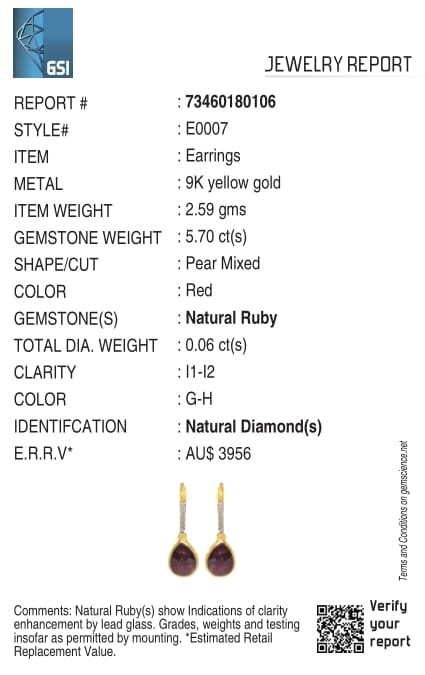 GSI

JEWELRY REPORT

REPORT # : 73460180106
STYLE# : E0007
ITEM : Earrings
METAL : 9K yellow gold
ITEM WEIGHT : 2.59 gms
GEMSTONE WEIGHT : 5.70 ct(s)
SHAPE/CUT : Pear Mixed
COLOR : Red
GEMSTONE(S) : Natural Ruby
TOTAL DIA. WEIGHT : 0.06 ct(s)
CLARITY : I1-I2
COLOR : G-H
IDENTIFCATION : Natural Diamond(s)
E.R.R.V* : AU$ 3956

Terms and Conditions on gemscience.net

Comments: Natural Ruby(s) show Indications of clarity enhancement by lead glass. Grades, weights and testing insofar as permitted by mounting. *Estimated Retail Replacement Value.

Verify your report